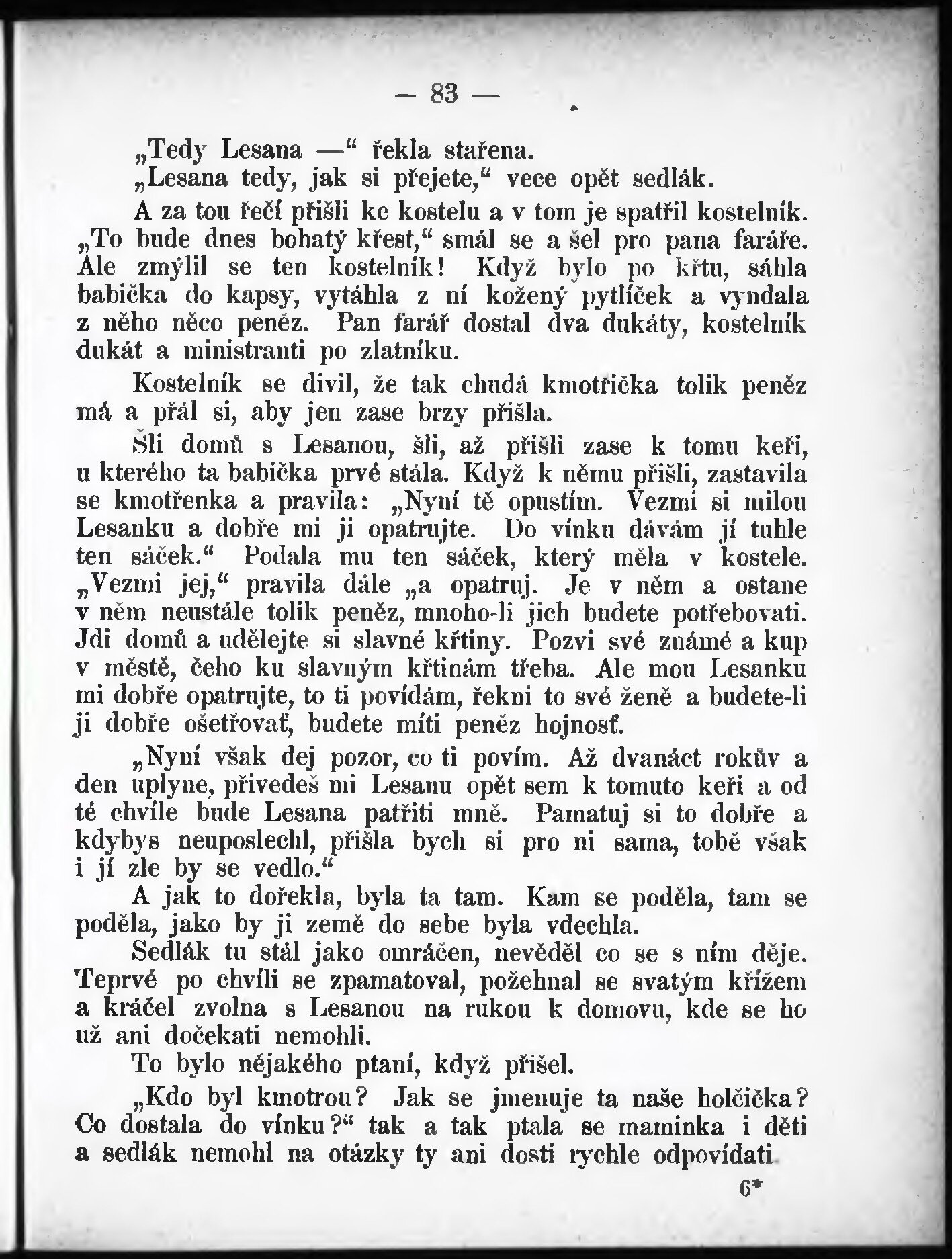 — 83 —

„Tedy Lesana —“ řekla stařena.

„Lesana tedy, jak si přejete,“ vece opět sedlák.

A za tou řečí přišli ke kostelu a v tom je spatřil kostelník. „To bude dnes bohatý křest,“ smál se a šel pro pana faráře. Ale zmýlil se ten kostelník! Když bylo po křtu, sáhla babička do kapsy, vytáhla z ní kožený pytlíček a vyndala z něho něco peněz. Pan farář dostal dva dukáty, kostelník dukát a ministranti po zlatníku.

Kostelník se divil, že tak chudá kmotřička tolik peněz má a přál si, aby jen zase brzy přišla.

Šli domů s Lesanou, šli, až přišli zase k tomu keři, u kterého ta babička prvé stála. Když k němu přišli, zastavila se kmotřenka a pravila: „Nyní tě opustím. Vezmi si milou Lesanku a dobře mi ji opatrujte. Do vínku dávám jí tuhle ten sáček.“ Podala mu ten sáček, který měla v kostele. „Vezmi jej,“ pravila dále „a opatruj. Je v něm a ostane v něm neustále tolik peněz, mnoho-li jich budete potřebovati. Jdi domů a udělejte si slavné křtiny. Pozvi své známé a kup v městě, čeho ku slavným křtinám třeba. Ale mou Lesanku mi dobře opatrujte, to ti povídám, řekni to své ženě a budete-li ji dobře ošetřovať, budete míti peněz hojnosť.

„Nyní však dej pozor, co ti povím. Až dvanáct rokův a den uplyne, přivedeš mi Lesanu opět sem k tomuto keři a od té chvíle bude Lesana patřiti mně. Pamatuj si to dobře a kdybys neuposlechl, přišla bych si pro ni sama, tobě však i jí zle by se vedlo.“

A jak to dořekla, byla ta tam. Kam se poděla, tam se poděla, jako by ji země do sebe byla vdechla.

Sedlák tu stál jako omráčen, nevěděl co se s ním děje. Teprvé po chvíli se zpamatoval, požehnal se svatým křížem a kráčel zvolna s Lesanou na rukou k domovu, kde se ho už ani dočekati nemohli.

To bylo nějakého ptaní, když přišel.

„Kdo byl kmotrou? Jak se jmenuje ta naše holčička? Co dostala do vínku?“ tak a tak ptala se maminka i děti a sedlák nemohl na otázky ty ani dosti rychle odpovídati.

6*